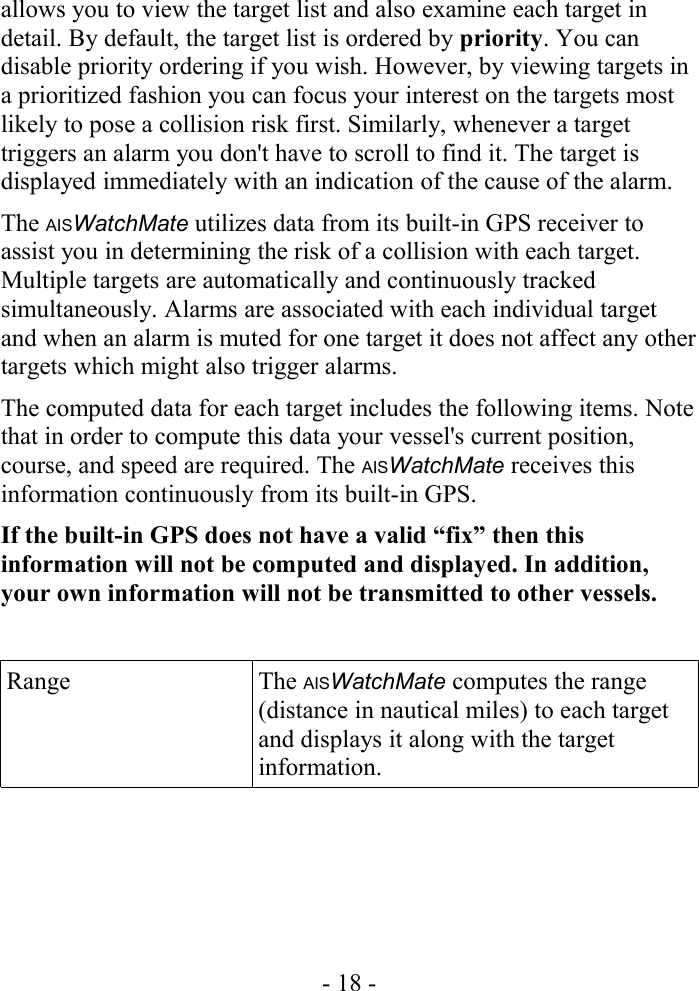 allows you to view the target list and also examine each target in detail. By default, the target list is ordered by priority. You can disable priority ordering if you wish. However, by viewing targets in a prioritized fashion you can focus your interest on the targets most likely to pose a collision risk first. Similarly, whenever a target triggers an alarm you don't have to scroll to find it. The target is displayed immediately with an indication of the cause of the alarm.

The AISWatchMate utilizes data from its built-in GPS receiver to assist you in determining the risk of a collision with each target. Multiple targets are automatically and continuously tracked simultaneously. Alarms are associated with each individual target and when an alarm is muted for one target it does not affect any other targets which might also trigger alarms.

The computed data for each target includes the following items. Note that in order to compute this data your vessel's current position, course, and speed are required. The AISWatchMate receives this information continuously from its built-in GPS.

If the built-in GPS does not have a valid “fix” then this information will not be computed and displayed. In addition, your own information will not be transmitted to other vessels.

| Range | The AISWatchMate computes the range (distance in nautical miles) to each target and displays it along with the target information. |
|---|---|

- 18 -